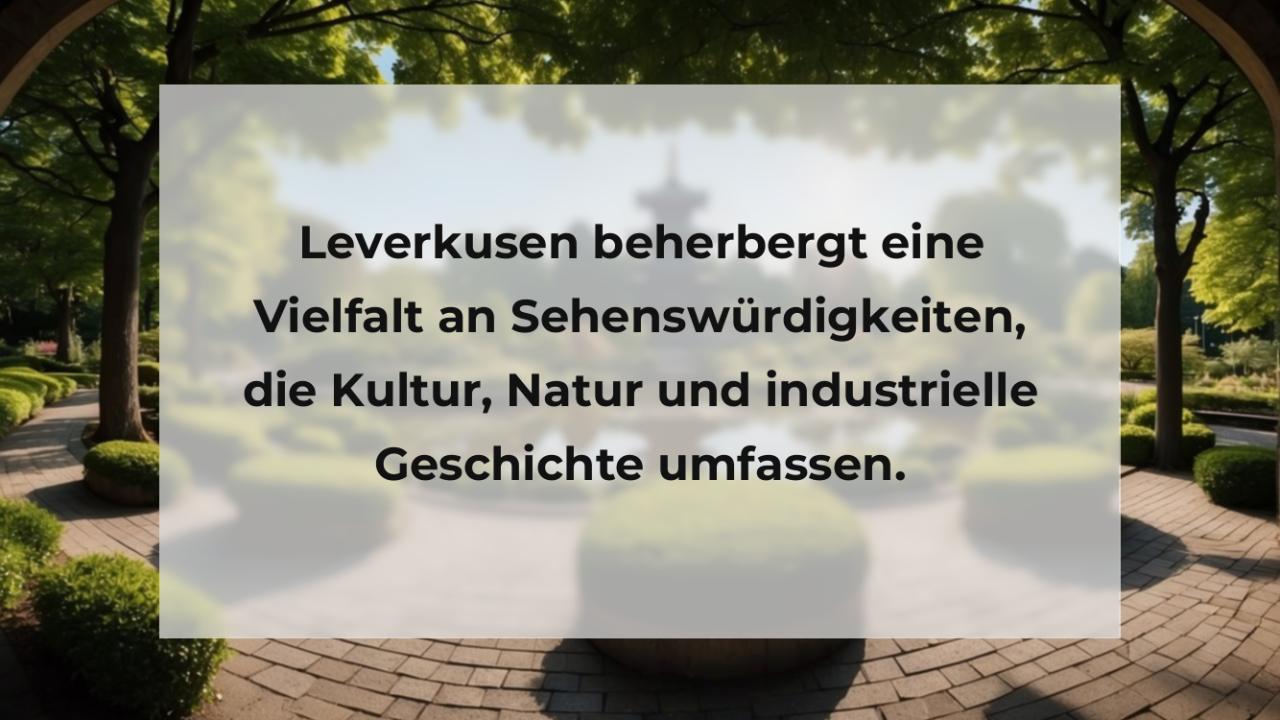 Leverkusen beherbergt eine Vielfalt an Sehenswürdigkeiten, die Kultur, Natur und industrielle Geschichte umfassen.